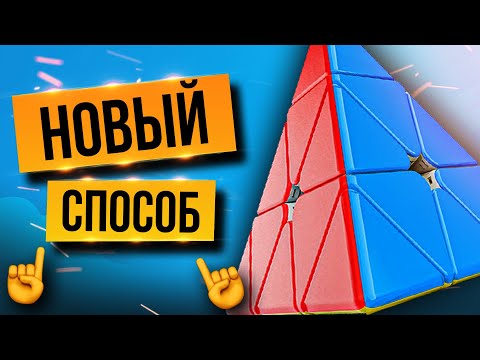 НОВЫЙ
СПОСОБ